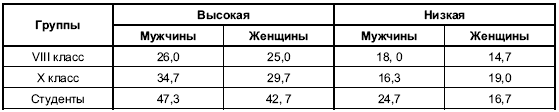 | Группы | Высокая | | Низкая | |
|---|---|---|---|---|
| | Мужчины | Женщины | Мужчины | Женщины |
| VIII класс | 26,0 | 25,0 | 18, 0 | 14,7 |
| X класс | 34,7 | 29,7 | 16,3 | 19,0 |
| Студенты | 47,3 | 42, 7 | 24,7 | 16,7 |